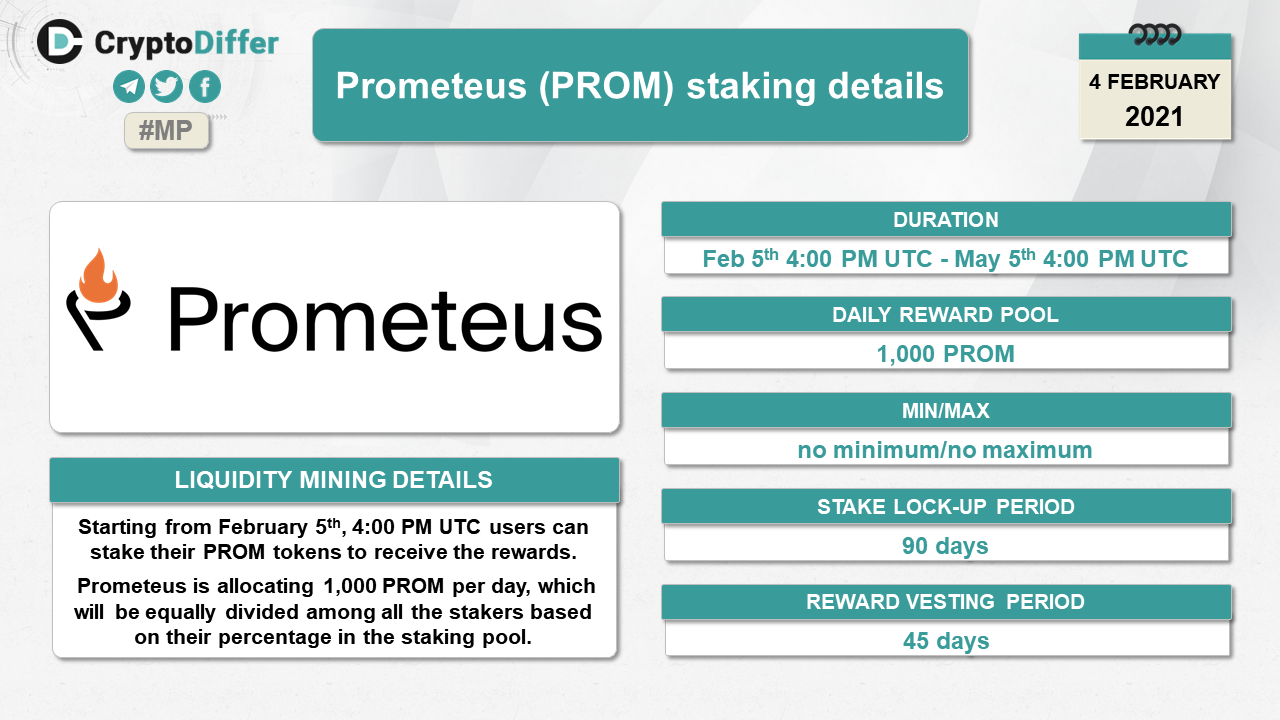 CryptoDiffer

#MP

Prometeus (PROM) staking details

4 FEBRUARY 2021

Prometeus

LIQUIDITY MINING DETAILS

Starting from February 5$^{th}$, 4:00 PM UTC users can stake their PROM tokens to receive the rewards.

Prometeus is allocating 1,000 PROM per day, which will be equally divided among all the stakers based on their percentage in the staking pool.

DURATION

Feb 5$^{th}$ 4:00 PM UTC - May 5$^{th}$ 4:00 PM UTC

DAILY REWARD POOL

1,000 PROM

MIN/MAX

no minimum/no maximum

STAKE LOCK-UP PERIOD

90 days

REWARD VESTING PERIOD

45 days